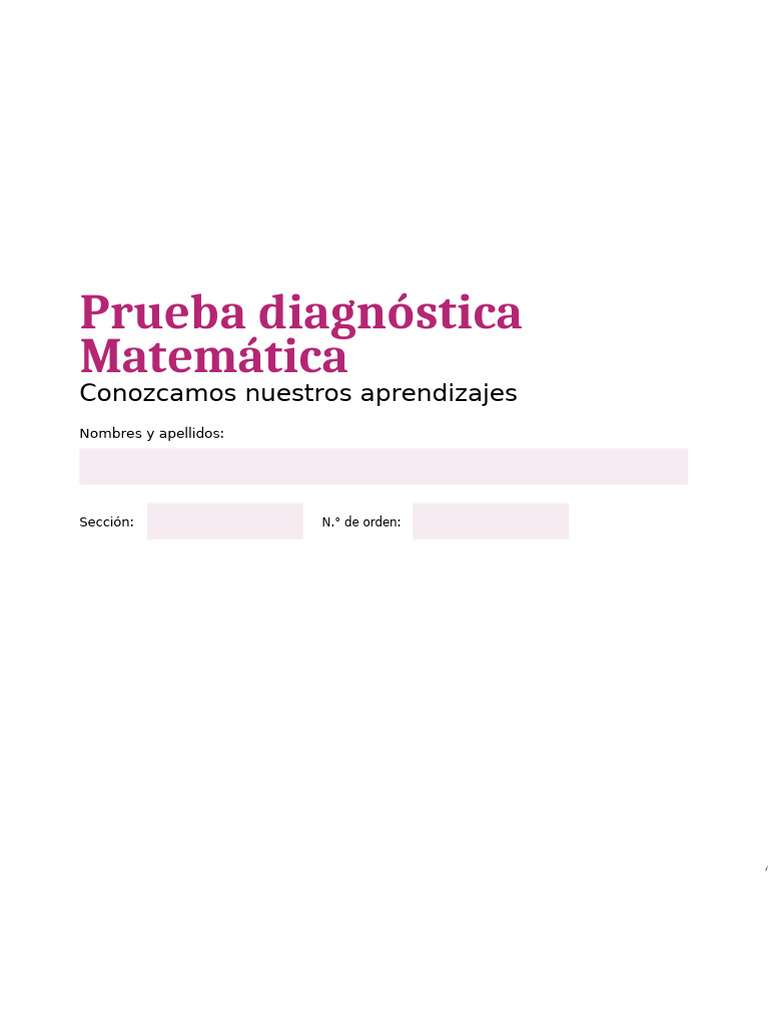 Prueba diagnóstica
Matemática
Conozcamos nuestros aprendizajes

Nombres y apellidos:

Sección:

N.° de orden: